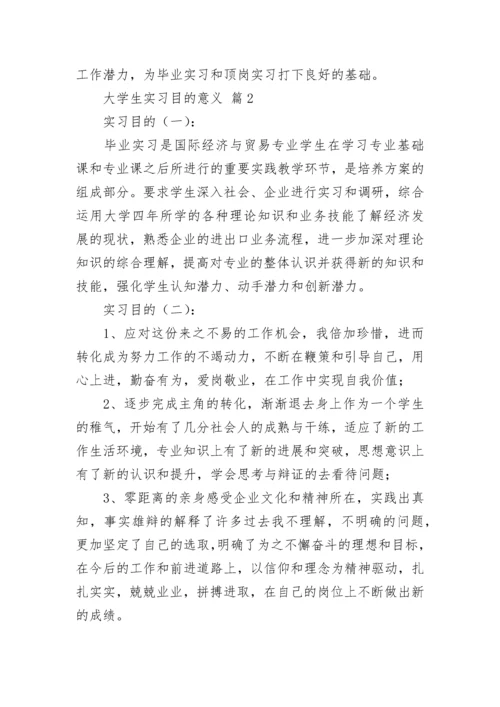 工作潜力，为毕业实习和顶岗实习打下良好的基础。

大学生实习目的意义 篇2

实习目的（一）：

毕业实习是国际经济与贸易专业学生在学习专业基础课和专业课之后所进行的重要实践教学环节，是培养方案的组成部分。要求学生深入社会、企业进行实习和调研，综合运用大学四年所学的各种理论知识和业务技能了解经济发展的现状，熟悉企业的进出口业务流程，进一步加深对理论知识的综合理解，提高对专业的整体认识并获得新的知识和技能，强化学生认知潜力、动手潜力和创新潜力。

实习目的（二）：

1、应对这份来之不易的工作机会，我倍加珍惜，进而转化成为努力工作的不竭动力，不断在鞭策和引导自己，用心上进，勤奋有为，爱岗敬业，在工作中实现自我价值；

2、逐步完成主角的转化，渐渐退去身上作为一个学生的稚气，开始有了几分社会人的成熟与干练，适应了新的工作生活环境，专业知识上有了新的进展和突破，思想意识上有了新的认识和提升，学会思考与辩证的去看待问题；

3、零距离的亲身感受企业文化和精神所在，实践出真知，事实雄辩的解释了许多过去我不理解，不明确的问题，更加坚定了自己的选取，明确了为之不懈奋斗的理想和目标，在今后的工作和前进道路上，以信仰和理念为精神驱动，扎扎实实，兢兢业业，拼搏进取，在自己的岗位上不断做出新的成绩。